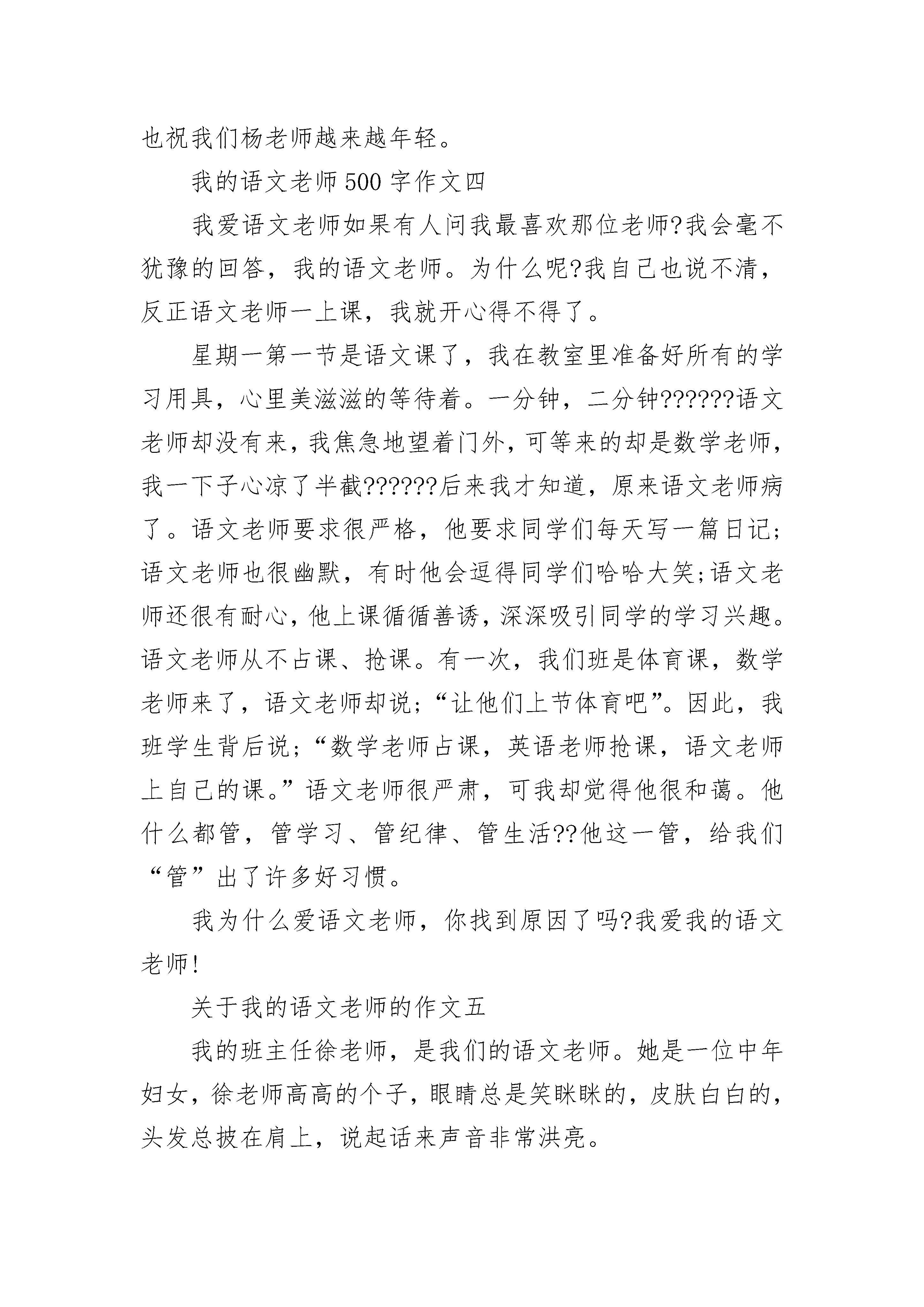 也祝我们杨老师越来越年轻。

我的语文老师500字作文四

我爱语文老师如果有人问我最喜欢那位老师?我会毫不犹豫的回答，我的语文老师。为什么呢?我自己也说不清，反正语文老师一上课，我就开心得不得了。

星期一第一节是语文课了，我在教室里准备好所有的学习用具，心里美滋滋的等待着。一分钟，二分钟??????语文老师却没有来，我焦急地望着门外，可等来的却是数学老师，我一下子心凉了半截??????后来我才知道，原来语文老师病了。语文老师要求很严格，他要求同学们每天写一篇日记;语文老师也很幽默，有时他会逗得同学们哈哈大笑;语文老师还很有耐心，他上课循循善诱，深深吸引同学的学习兴趣。语文老师从不占课、抢课。有一次，我们班是体育课，数学老师来了，语文老师却说;“让他们上节体育吧”。因此，我班学生背后说;“数学老师占课，英语老师抢课，语文老师上自己的课。”语文老师很严肃，可我却觉得他很和蔼。他什么都管，管学习、管纪律、管生活??他这一管，给我们“管”出了许多好习惯。

我为什么爱语文老师，你找到原因了吗?我爱我的语文老师!

关于我的语文老师的作文五

我的班主任徐老师，是我们的语文老师。她是一位中年妇女，徐老师高高的个子，眼睛总是笑眯眯的，皮肤白白的，头发总披在肩上，说起话来声音非常洪亮。